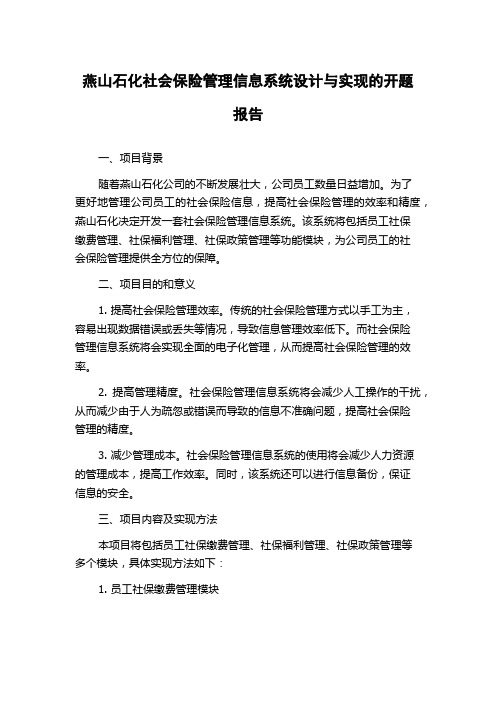 燕山石化社会保险管理信息系统设计与实现的开题报告

一、项目背景

随着燕山石化公司的不断发展壮大，公司员工数量日益增加。为了更好地管理公司员工的社会保险信息，提高社会保险管理的效率和精度，燕山石化决定开发一套社会保险管理信息系统。该系统将包括员工社保缴费管理、社保福利管理、社保政策管理等功能模块，为公司员工的社会保险管理提供全方位的保障。

二、项目目的和意义

1. 提高社会保险管理效率。传统的社会保险管理方式以手工为主，容易出现数据错误或丢失等情况，导致信息管理效率低下。而社会保险管理信息系统将会实现全面的电子化管理，从而提高社会保险管理的效率。

2. 提高管理精度。社会保险管理信息系统将会减少人工操作的干扰，从而减少由于人为疏忽或错误而导致的信息不准确问题，提高社会保险管理的精度。

3. 减少管理成本。社会保险管理信息系统的使用将会减少人力资源的管理成本，提高工作效率。同时，该系统还可以进行信息备份，保证信息的安全。

三、项目内容及实现方法

本项目将包括员工社保缴费管理、社保福利管理、社保政策管理等多个模块，具体实现方法如下：

1. 员工社保缴费管理模块